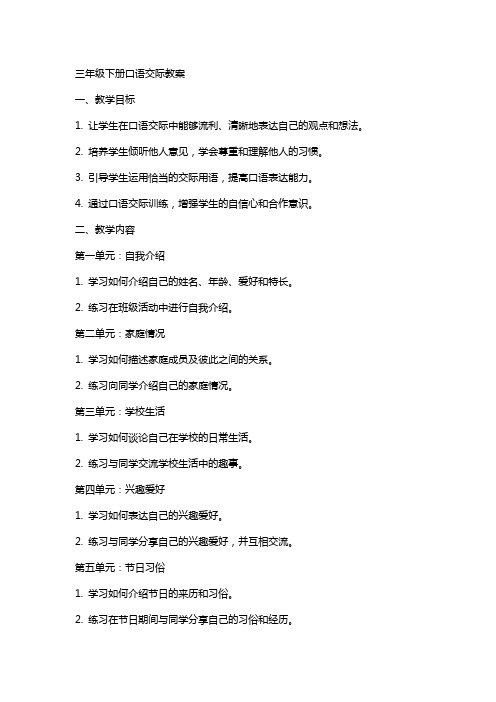 三年级下册口语交际教案

一、教学目标

1. 让学生在口语交际中能够流利、清晰地表达自己的观点和想法。

2. 培养学生倾听他人意见，学会尊重和理解他人的习惯。

3. 引导学生运用恰当的交际用语，提高口语表达能力。

4. 通过口语交际训练，增强学生的自信心和合作意识。

二、教学内容

第一单元：自我介绍

1. 学习如何介绍自己的姓名、年龄、爱好和特长。

2. 练习在班级活动中进行自我介绍。

第二单元：家庭情况

1. 学习如何描述家庭成员及彼此之间的关系。

2. 练习向同学介绍自己的家庭情况。

第三单元：学校生活

1. 学习如何谈论自己在学校的日常生活。

2. 练习与同学交流学校生活中的趣事。

第四单元：兴趣爱好

1. 学习如何表达自己的兴趣爱好。

2. 练习与同学分享自己的兴趣爱好，并互相交流。

第五单元：节日习俗

1. 学习如何介绍节日的来历和习俗。

2. 练习在节日期间与同学分享自己的习俗和经历。